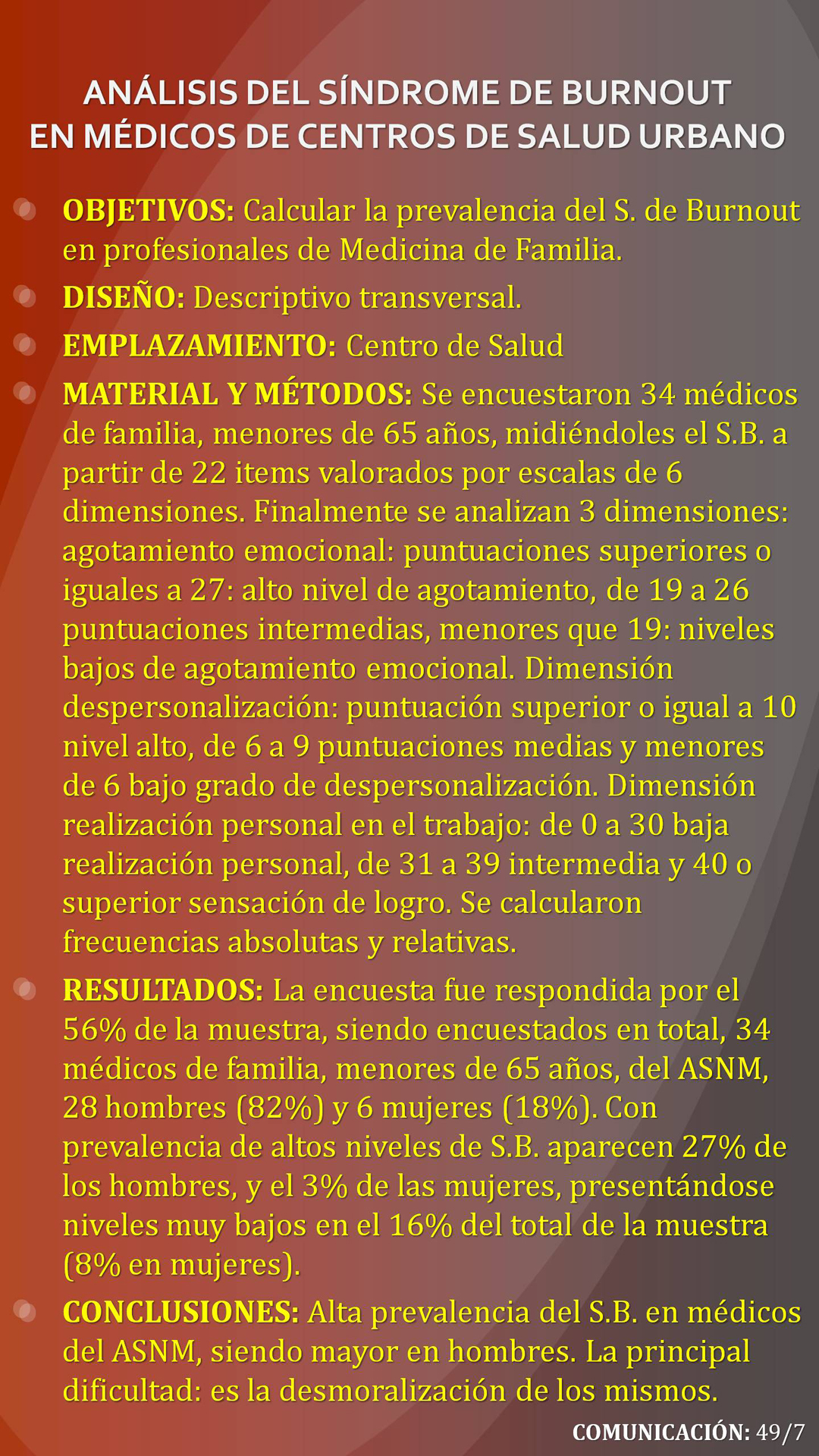 ANÁLISIS DEL SÍNDROME DE BURNOUT EN MÉDICOS DE CENTROS DE SALUD URBANO

OBJETIVOS: Calcular la prevalencia del S. de Burnout en profesionales de Medicina de Familia.

DISEÑO: Descriptivo transversal.

EMPLAZAMIENTO: Centro de Salud

MATERIAL Y MÉTODOS: Se encuestaron 34 médicos de familia, menores de 65 años, midiéndoles el S.B. a partir de 22 items valorados por escalas de 6 dimensiones. Finalmente se analizan 3 dimensiones: agotamiento emocional: puntuaciones superiores o iguales a 27: alto nivel de agotamiento, de 19 a 26 puntuaciones intermedias, menores que 19: niveles bajos de agotamiento emocional. Dimensión despersonalización: puntuación superior o igual a 10 nivel alto, de 6 a 9 puntuaciones medias y menores de 6 bajo grado de despersonalización. Dimensión realización personal en el trabajo: de 0 a 30 baja realización personal, de 31 a 39 intermedia y 40 o superior sensación de logro. Se calcularon frecuencias absolutas y relativas.

RESULTADOS: La encuesta fue respondida por el 56% de la muestra, siendo encuestados en total, 34 médicos de familia, menores de 65 años, del ASNM, 28 hombres (82%) y 6 mujeres (18%). Con prevalencia de altos niveles de S.B. aparecen 27% de los hombres, y el 3% de las mujeres, presentándose niveles muy bajos en el 16% del total de la muestra (8% en mujeres).

CONCLUSIONES: Alta prevalencia del S.B. en médicos del ASNM, siendo mayor en hombres. La principal dificultad: es la desmoralización de los mismos.

COMUNICACIÓN: 49/7